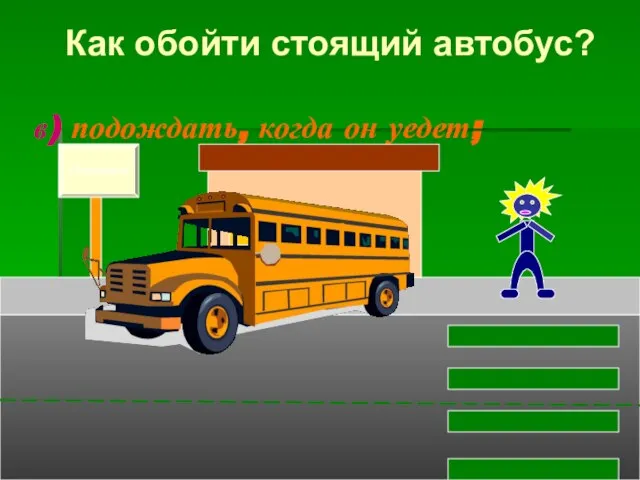 Как обойти стоящий автобус?

в) подождать, когда он уедет;